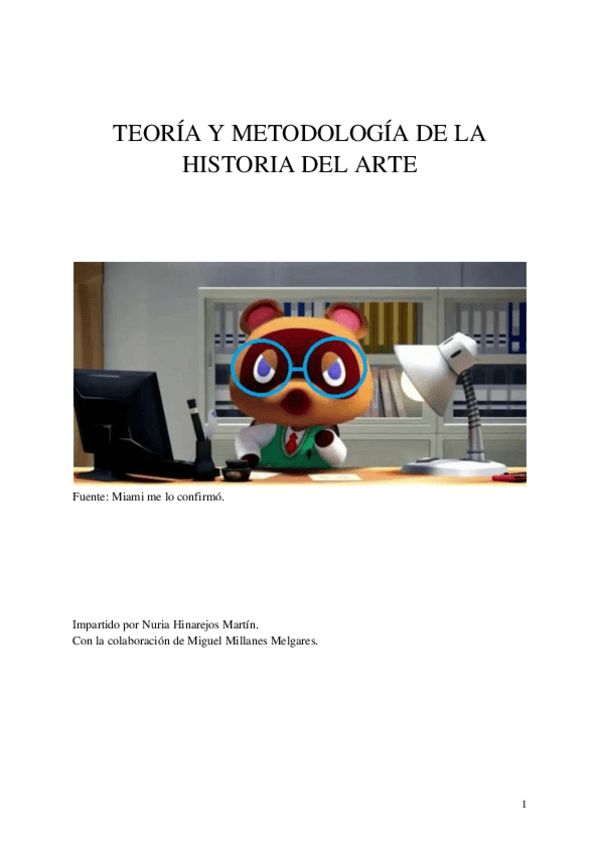 TEORÍA Y METODOLOGÍA DE LA HISTORIA DEL ARTE

Fuente: Miami me lo confirmó.

Impartido por Nuria Hinarejos Martín.
Con la colaboración de Miguel Millanes Melgares.

1